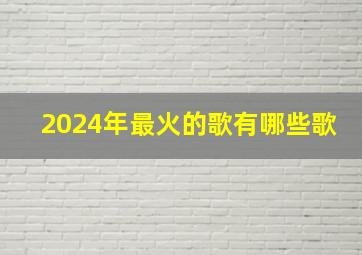 2024年最火的歌有哪些歌